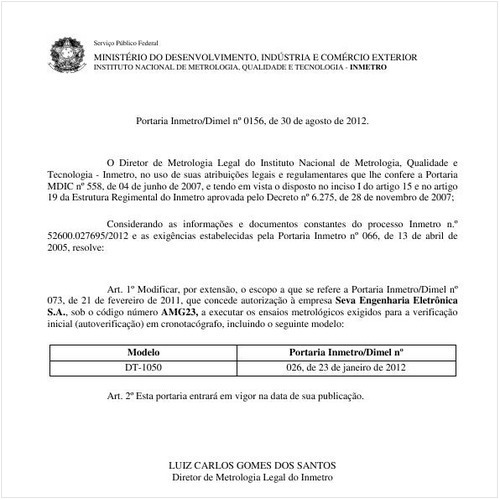 Serviço Público Federal
MINISTÉRIO DO DESENVOLVIMENTO, INDÚSTRIA E COMÉRCIO EXTERIOR
INSTITUTO NACIONAL DE METROLOGIA, QUALIDADE E TECNOLOGIA - INMETRO

Portaria Inmetro/Dimel nº 0156, de 30 de agosto de 2012.

O Diretor de Metrologia Legal do Instituto Nacional de Metrologia, Qualidade e Tecnologia - Inmetro, no uso de suas atribuições legais e regulamentares que lhe confere a Portaria MDIC nº 558, de 04 de junho de 2007, e tendo em vista o disposto no inciso I do artigo 15 e no artigo 19 da Estrutura Regimental do Inmetro aprovada pelo Decreto nº 6.275, de 28 de novembro de 2007;

Considerando as informações e documentos constantes do processo Inmetro n.º 52600.027695/2012 e as exigências estabelecidas pela Portaria Inmetro nº 066, de 13 de abril de 2005, resolve:

Art. 1º Modificar, por extensão, o escopo a que se refere a Portaria Inmetro/Dimel nº 073, de 21 de fevereiro de 2011, que concede autorização à empresa Seva Engenharia Eletrônica S.A., sob o código número AMG23, a executar os ensaios metrológicos exigidos para a verificação inicial (autoverificação) em cronotacógrafo, incluindo o seguinte modelo:

| Modelo | Portaria Inmetro/Dimel nº |
|---|---|
| DT-1050 | 026, de 23 de janeiro de 2012 |

Art. 2º Esta portaria entrará em vigor na data de sua publicação.

LUIZ CARLOS GOMES DOS SANTOS
Diretor de Metrologia Legal do Inmetro